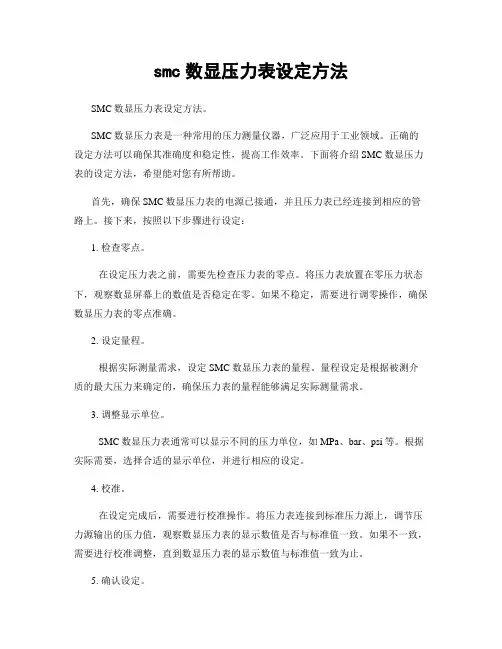 smc 数显压力表设定方法

SMC 数显压力表设定方法。

SMC 数显压力表是一种常用的压力测量仪器，广泛应用于工业领域。正确的设定方法可以确保其准确度和稳定性，提高工作效率。下面将介绍 SMC 数显压力表的设定方法，希望能对您有所帮助。

首先，确保 SMC 数显压力表的电源已接通，并且压力表已经连接到相应的管路上。接下来，按照以下步骤进行设定：

1. 检查零点。

在设定压力表之前，需要先检查压力表的零点。将压力表放置在零压力状态下，观察数显屏幕上的数值是否稳定在零。如果不稳定，需要进行调零操作，确保数显压力表的零点准确。

2. 设定量程。

根据实际测量需求，设定 SMC 数显压力表的量程。量程设定是根据被测介质的最大压力来确定的，确保压力表的量程能够满足实际测量需求。

3. 调整显示单位。

SMC 数显压力表通常可以显示不同的压力单位，如 MPa、bar、psi 等。根据实际需要，选择合适的显示单位，并进行相应的设定。

4. 校准。

在设定完成后，需要进行校准操作。将压力表连接到标准压力源上，调节压力源输出的压力值，观察数显压力表的显示数值是否与标准值一致。如果不一致，需要进行校准调整，直到数显压力表的显示数值与标准值一致为止。

5. 确认设定。